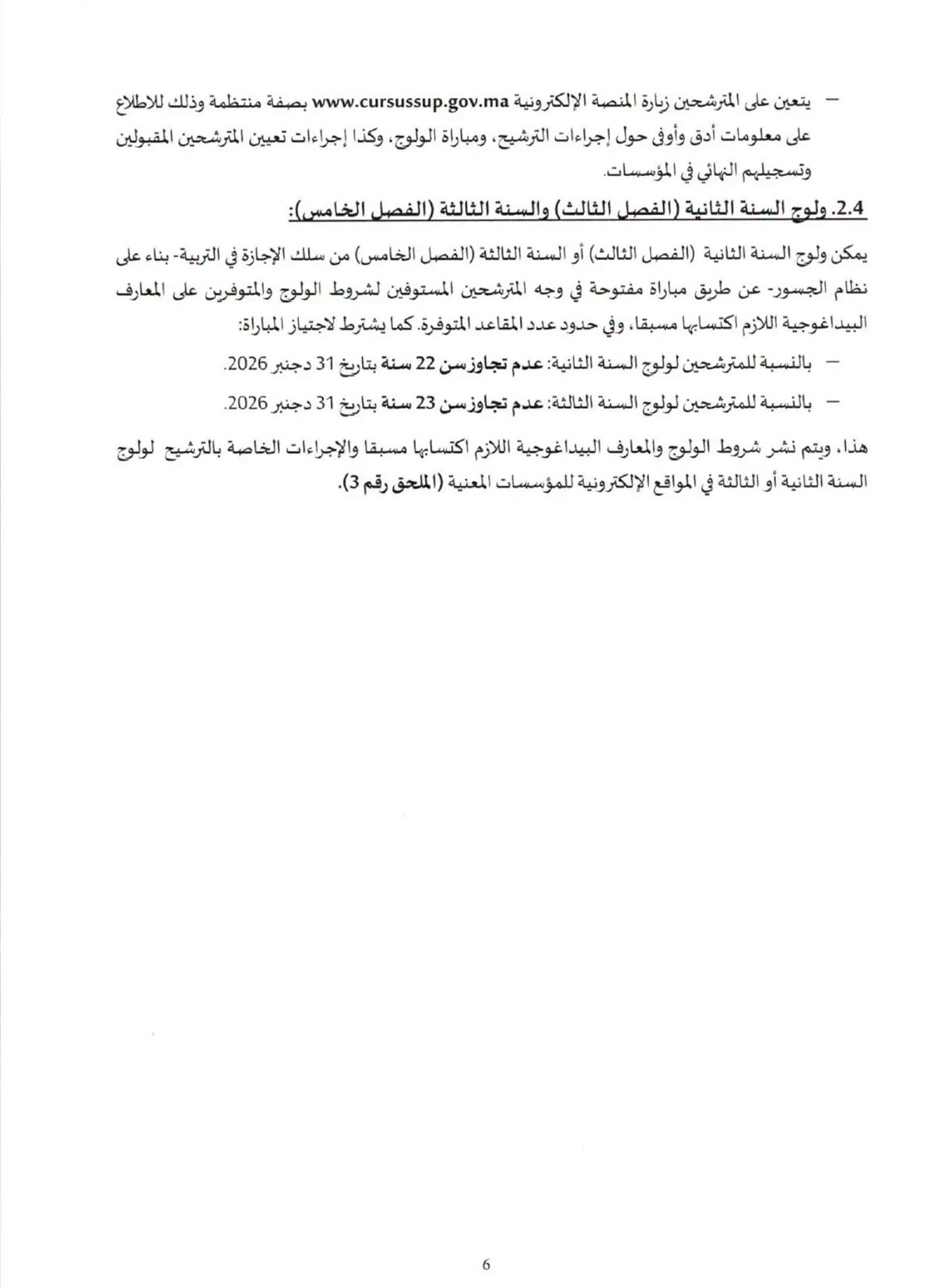 - يتعين على المترشحين زيارة المنصة الإلكترونية www.cursussup.gov.ma بصفة منتظمة وذلك للاطلاع على معلومات أدق وأوفى حول إجراءات الترشيح، ومباراة الولوج، وكذا إجراءات تعيين المترشحين المقبولين وتسجيلهم النهائي في المؤسسات.

2.4. ولوج السنة الثانية (الفصل الثالث) والسنة الثالثة (الفصل الخامس):

يمكن ولوج السنة الثانية (الفصل الثالث) أو السنة الثالثة (الفصل الخامس) من سلك الإجازة في التربية- بناء على نظام الجسور- عن طريق مباراة مفتوحة في وجه المترشحين المستوفين لشروط الولوج والمتوفرين على المعارف البيداغوجية اللازم اكتسابها مسبقا، وفي حدود عدد المقاعد المتوفرة. كما يشترط لاجتياز المباراة:

- بالنسبة للمترشحين لولوج السنة الثانية: عدم تجاوز سن 22 سنة بتاريخ 31 دجنبر 2026.

- بالنسبة للمترشحين لولوج السنة الثالثة: عدم تجاوز سن 23 سنة بتاريخ 31 دجنبر 2026.

هذا، ويتم نشر شروط الولوج والمعارف البيداغوجية اللازم اكتسابها مسبقا والإجراءات الخاصة بالترشيح لولوج السنة الثانية أو الثالثة في المواقع الإلكترونية للمؤسسات المعنية (الملحق رقم 3).

6